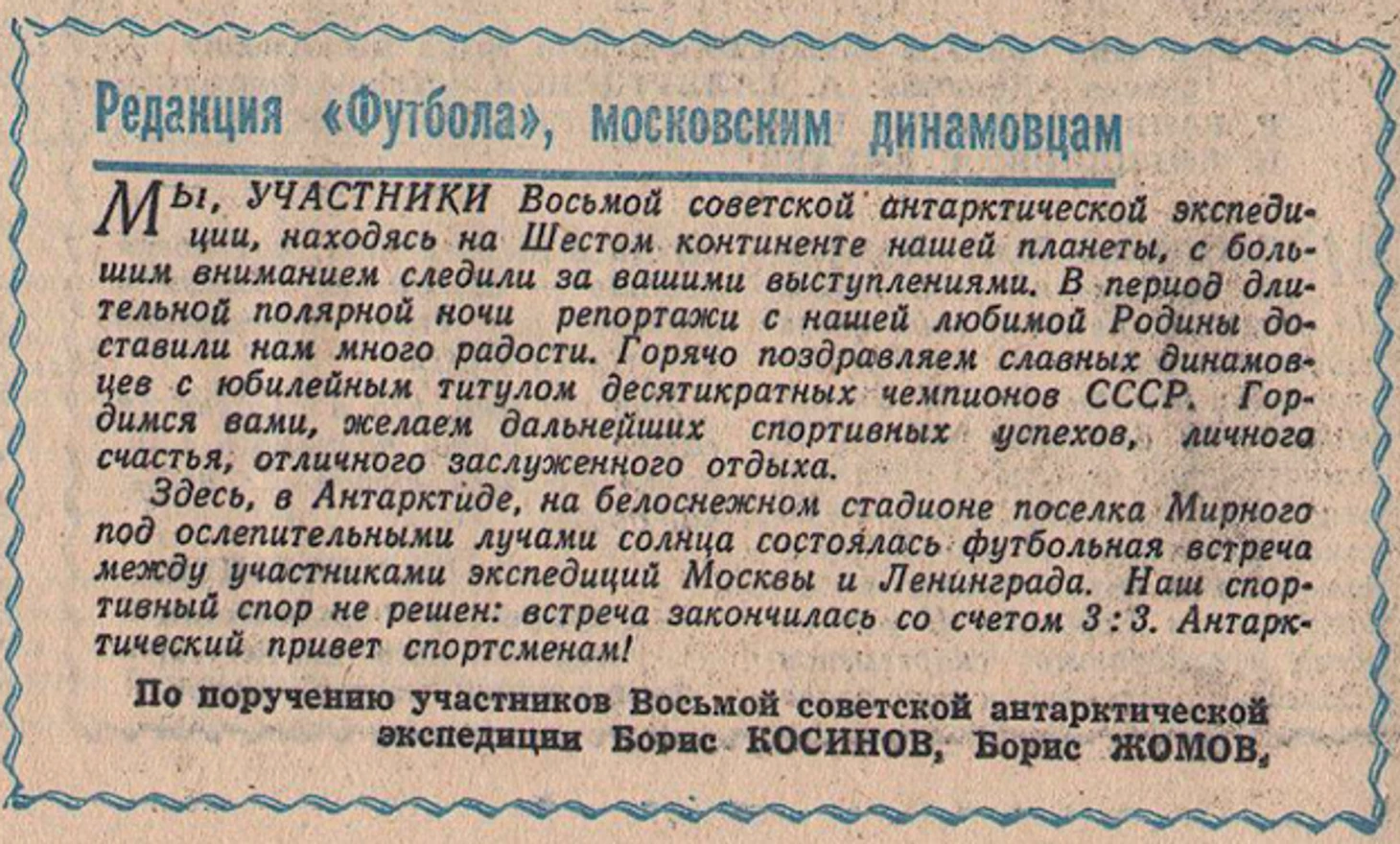 Редакция «Футбола», московским динамовцам

Мы, УЧАСТНИКИ Восьмой советской антарктической экспедиции, находясь на Шестом континенте нашей планеты, с большим вниманием следили за вашими выступлениями. В период длительной полярной ночи репортажи с нашей любимой Родины доставили нам много радости. Горячо поздравляем славных динамовцев с юбилейным титулом десятикратных чемпионов СССР. Гордимся вами, желаем дальнейших спортивных успехов, личного счастья, отличного заслуженного отдыха.

Здесь, в Антарктиде, на белоснежном стадионе поселка Мирного под ослепительными лучами солнца состоялась футбольная встреча между участниками экспедиций Москвы и Ленинграда. Наш спортивный спор не решен: встреча закончилась со счетом 3 : 3. Антарктический привет спортсменам!

По поручению участников Восьмой советской антарктической экспедиции Борис КОСИНОВ, Борис ЖОМОВ.